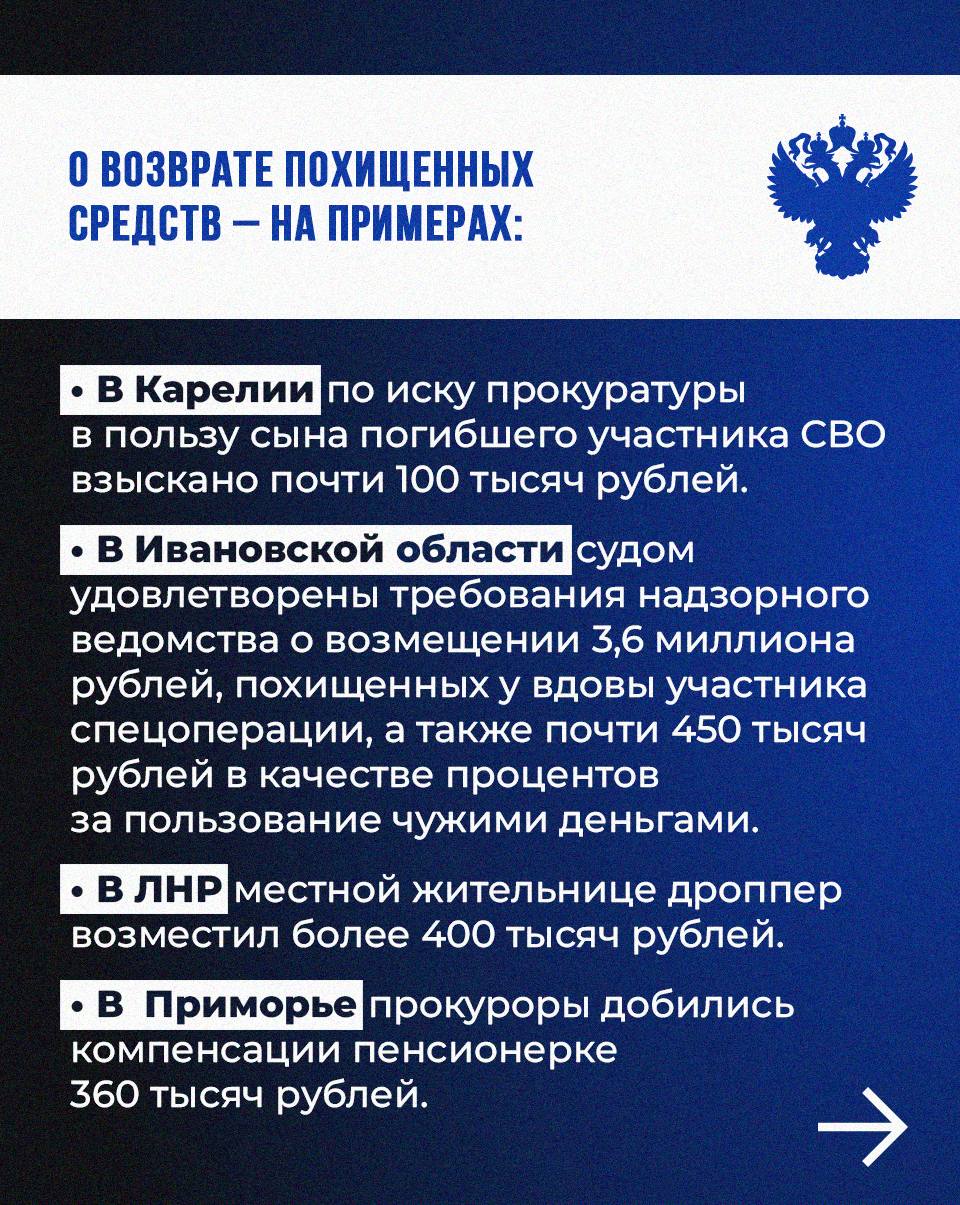 О ВОЗВРАТЕ ПОХИЩЕННЫХ СРЕДСТВ — НА ПРИМЕРАХ:

• В Карелии по иску прокуратуры в пользу сына погибшего участника СВО взыскано почти 100 тысяч рублей.

• В Ивановской области судом удовлетворены требования надзорного ведомства о возмещении 3,6 миллиона рублей, похищенных у вдовы участника спецоперации, а также почти 450 тысяч рублей в качестве процентов за пользование чужими деньгами.

• В ЛНР местной жительнице дроппер возместил более 400 тысяч рублей.

• В Приморье прокуроры добились компенсации пенсионерке 360 тысяч рублей.